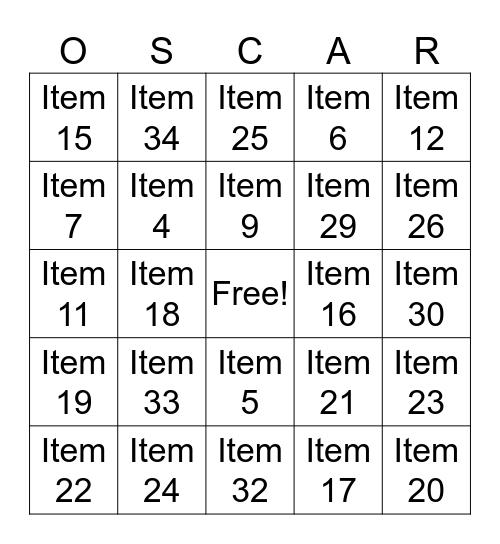 | O | S | C | A | R |
|---|---|---|---|---|
| Item 15 | Item 34 | Item 25 | Item 6 | Item 12 |
| Item 7 | Item 4 | Item 9 | Item 29 | Item 26 |
| Item 11 | Item 18 | Free! | Item 16 | Item 30 |
| Item 19 | Item 33 | Item 5 | Item 21 | Item 23 |
| Item 22 | Item 24 | Item 32 | Item 17 | Item 20 |